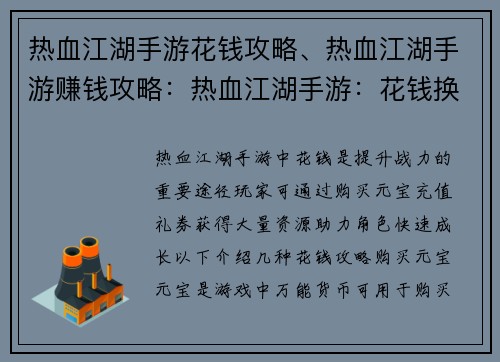 热血江湖手游花钱攻略、热血江湖手游赚钱攻略：热血江湖手游：花钱换

热血江湖手游中花钱是提升战力的重要途径玩家可通过购买元宝充值礼券获得大量资源助力角色快速成长以下介绍几种花钱攻略购买元宝元宝是游戏中万能货币可用于购买